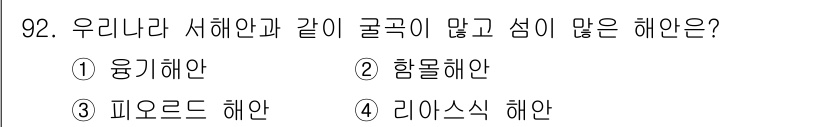 92. 우리나라 서해안과 같이 굴곡이 많고 섬이 많은 해안은?

① 융기해안 ② 함몰해안

③ 피오르드 해안 ④ 리아스식 해안